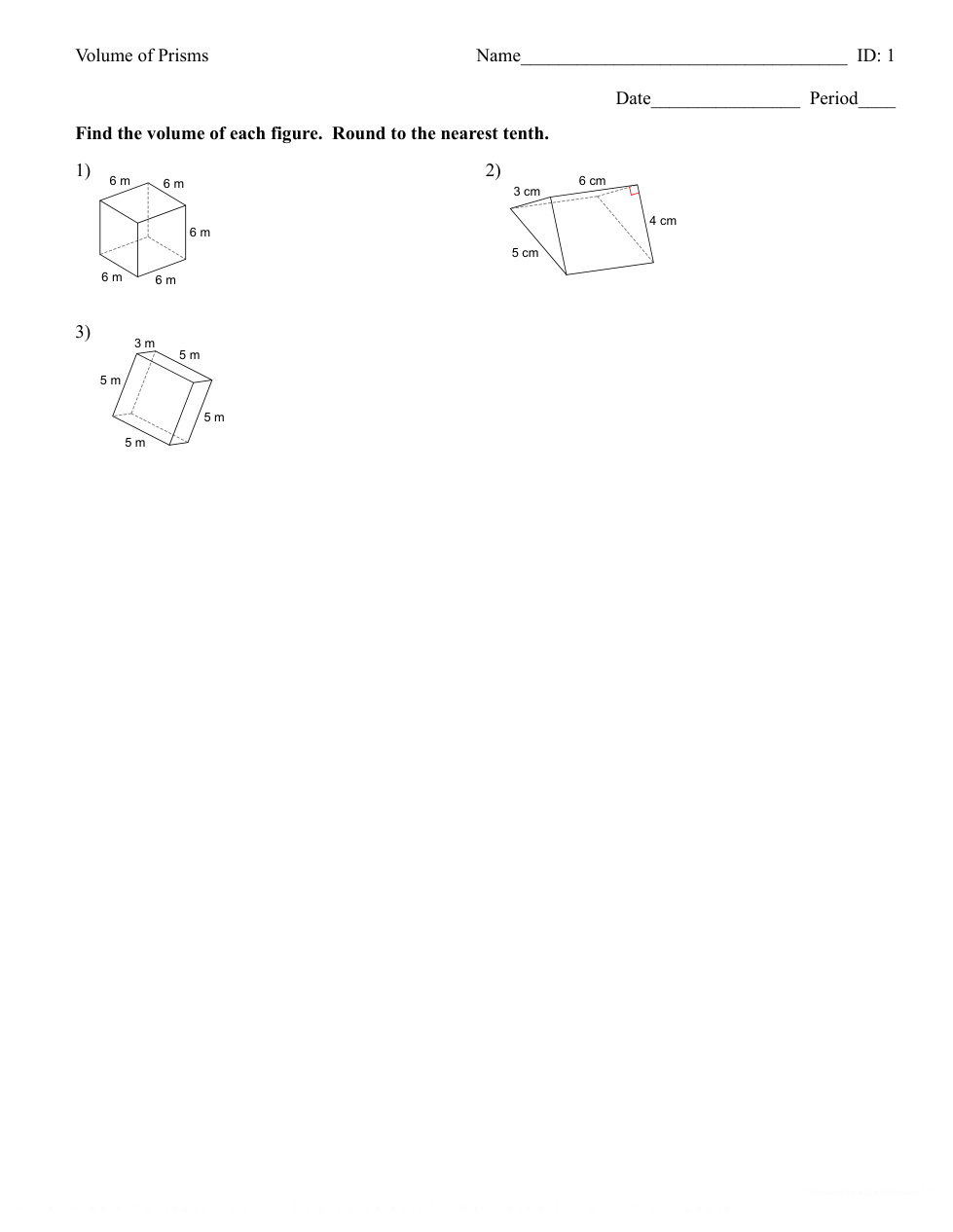 Volume of Prisms Name____ ID: 1

Date____ Period____

Find the volume of each figure. Round to the nearest tenth.

1)
6 m
6 m
6 m
6 m
6 m

2)
3 cm
6 cm
4 cm
5 cm

3)
3 m
5 m
5 m
5 m
5 m